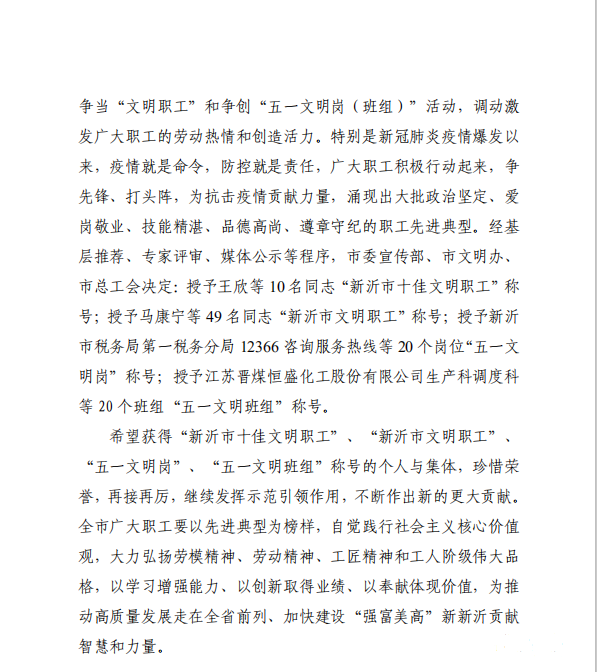 争当“文明职工”和争创“五一文明岗（班组）”活动，调动激发广大职工的劳动热情和创造活力。特别是新冠肺炎疫情爆发以来，疫情就是命令，防控就是责任，广大职工积极行动起来，争先锋、打头阵，为抗击疫情贡献力量，涌现出大批政治坚定、爱岗敬业、技能精湛、品德高尚、遵章守纪的职工先进典型。经基层推荐、专家评审、媒体公示等程序，市委宣传部、市文明办、市总工会决定：授予王欣等10名同志“新沂市十佳文明职工”称号；授予马康宁等49名同志“新沂市文明职工”称号；授予新沂市税务局第一税务分局12366咨询服务热线等20个岗位“五一文明岗”称号；授予江苏晋煤恒盛化工股份有限公司生产科调度科等20个班组“五一文明班组”称号。

希望获得“新沂市十佳文明职工”、“新沂市文明职工”、“五一文明岗”、“五一文明班组”称号的个人与集体，珍惜荣誉，再接再厉，继续发挥示范引领作用，不断作出新的更大贡献。全市广大职工要以先进典型为榜样，自觉践行社会主义核心价值观，大力弘扬劳模精神、劳动精神、工匠精神和工人阶级伟大品格，以学习增强能力、以创新取得业绩、以奉献体现价值，为推动高质量发展走在全省前列、加快建设“强富美高”新新沂贡献智慧和力量。